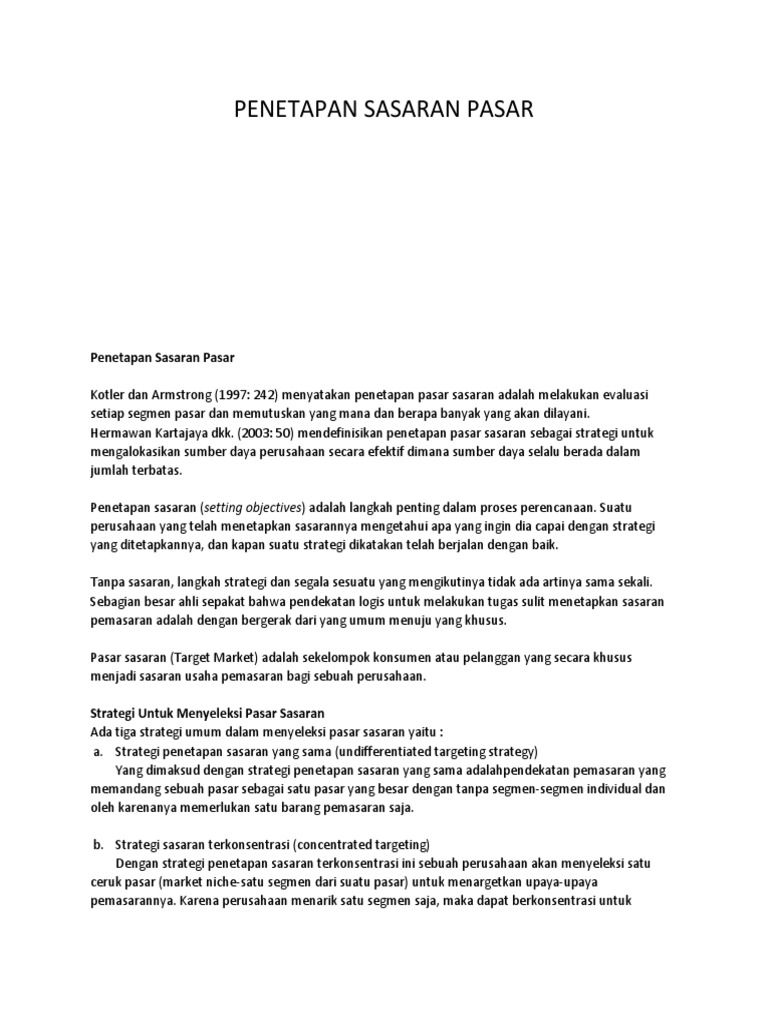 PENETAPAN SASARAN PASAR

Penetapan Sasaran Pasar

Kotler dan Armstrong (1997: 242) menyatakan penetapan pasar sasaran adalah melakukan evaluasi setiap segmen pasar dan memutuskan yang mana dan berapa banyak yang akan dilayani.
Hermawan Kartajaya dkk. (2003: 50) mendefinisikan penetapan pasar sasaran sebagai strategi untuk mengalokasikan sumber daya perusahaan secara efektif dimana sumber daya selalu berada dalam jumlah terbatas.

Penetapan sasaran (setting objectives) adalah langkah penting dalam proses perencanaan. Suatu perusahaan yang telah menetapkan sasarannya mengetahui apa yang ingin dia capai dengan strategi yang ditetapkannya, dan kapan suatu strategi dikatakan telah berjalan dengan baik.

Tanpa sasaran, langkah strategi dan segala sesuatu yang mengikutinya tidak ada artinya sama sekali. Sebagian besar ahli sepakat bahwa pendekatan logis untuk melakukan tugas sulit menetapkan sasaran pemasaran adalah dengan bergerak dari yang umum menuju yang khusus.

Pasar sasaran (Target Market) adalah sekelompok konsumen atau pelanggan yang secara khusus menjadi sasaran usaha pemasaran bagi sebuah perusahaan.

Strategi Untuk Menyeleksi Pasar Sasaran
Ada tiga strategi umum dalam menyeleksi pasar sasaran yaitu :
a. Strategi penetapan sasaran yang sama (undifferentiated targeting strategy)
Yang dimaksud dengan strategi penetapan sasaran yang sama adalahpendekatan pemasaran yang memandang sebuah pasar sebagai satu pasar yang besar dengan tanpa segmen-segmen individual dan oleh karenanya memerlukan satu barang pemasaran saja.

b. Strategi sasaran terkonsentrasi (concentrated targeting)
Dengan strategi penetapan sasaran terkonsentrasi ini sebuah perusahaan akan menyeleksi satu ceruk pasar (market niche-satu segmen dari suatu pasar) untuk menargetkan upaya-upaya pemasarannya. Karena perusahaan menarik satu segmen saja, maka dapat berkonsentrasi untuk